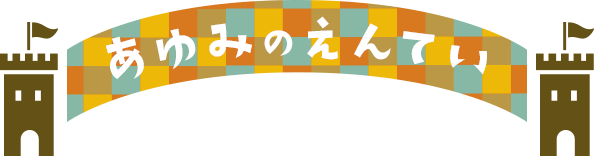 あゆみのえんてい